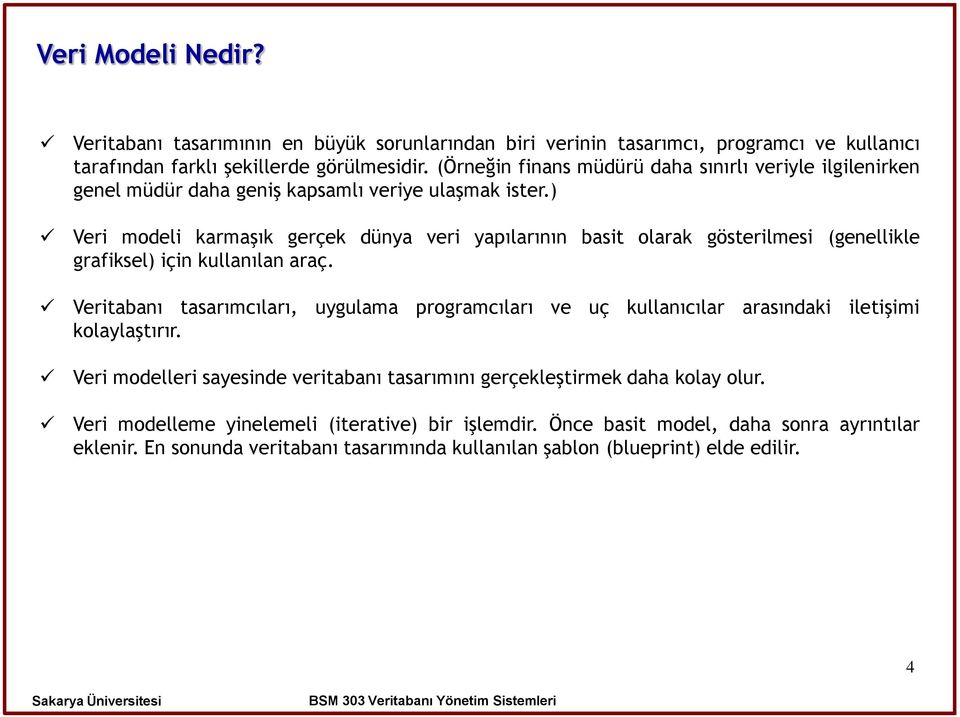 Veri Modeli Nedir?

✓ Veritabanı tasarımının en büyük sorunlarından biri verinin tasarımcı, programcı ve kullanıcı tarafından farklı şekillerde görülmesidir. (Örneğin finans müdürü daha sınırlı veriyle ilgilenirken genel müdür daha geniş kapsamlı veriye ulaşmak ister.)

✓ Veri modeli karmaşık gerçek dünya veri yapılarının basit olarak gösterilmesi (genellikle grafiksel) için kullanılan araç.

✓ Veritabanı tasarımcıları, uygulama programcıları ve uç kullanıcılar arasındaki iletişimi kolaylaştırır.

✓ Veri modelleri sayesinde veritabanı tasarımını gerçekleştirmek daha kolay olur.

✓ Veri modelleme yinelemeli (iterative) bir işlemdir. Önce basit model, daha sonra ayrıntılar eklenir. En sonunda veritabanı tasarımında kullanılan şablon (blueprint) elde edilir.

4

Sakarya Üniversitesi

BSM 303 Veritabanı Yönetim Sistemleri